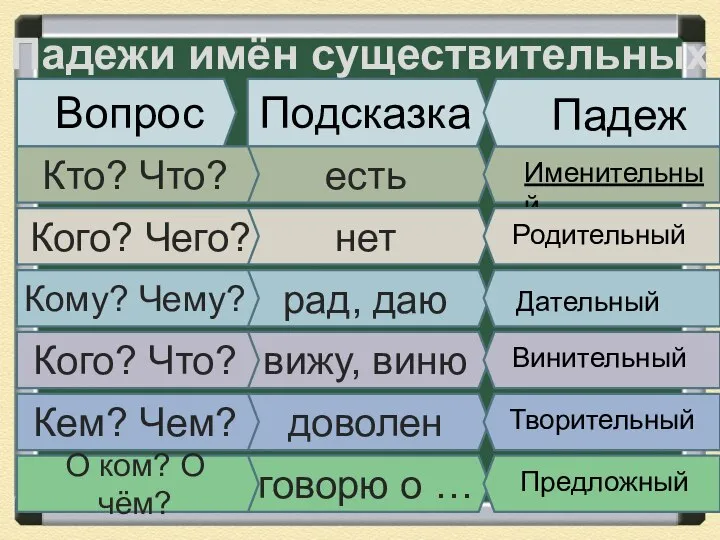 Падежи имён существительных

| Вопрос | Подсказка | Падеж |
|---|---|---|
| Кто? Что? | есть | Именительный |
| Кого? Чего? | нет | Родительный |
| Кому? Чему? | рад, даю | Дательный |
| Кого? Что? | вижу, виню | Винительный |
| Кем? Чем? | доволен | Творительный |
| О ком? О чём? | говорю о … | Предложный |